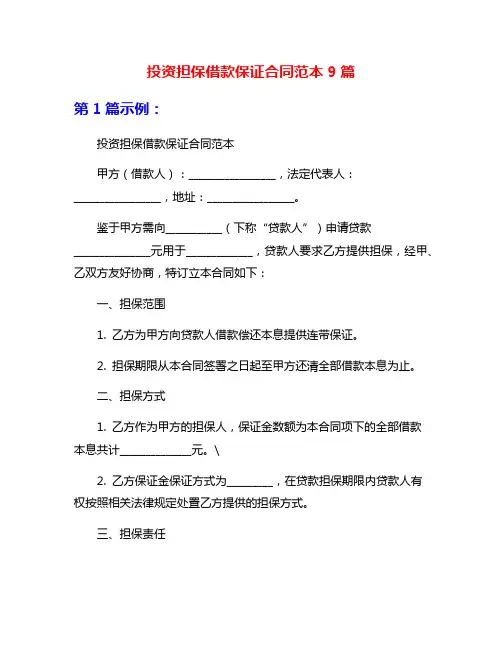 投资担保借款保证合同范本 9 篇

第 1 篇示例：

投资担保借款保证合同范本

甲方（借款人）：________________，法定代表人：________________，地址：________________。

鉴于甲方需向__________（下称“贷款人”）申请贷款______________元用于____________，贷款人要求乙方提供担保，经甲、乙双方友好协商，特订立本合同如下：

一、担保范围

1. 乙方为甲方向贷款人借款偿还本息提供连带保证。

2. 担保期限从本合同签署之日起至甲方还清全部借款本息为止。

二、担保方式

1. 乙方作为甲方的担保人，保证金数额为本合同项下的全部借款本息共计______________元。\

2. 乙方保证金保证方式为________，在贷款担保期限内贷款人有权按照相关法律规定处置乙方提供的担保方式。

三、担保责任